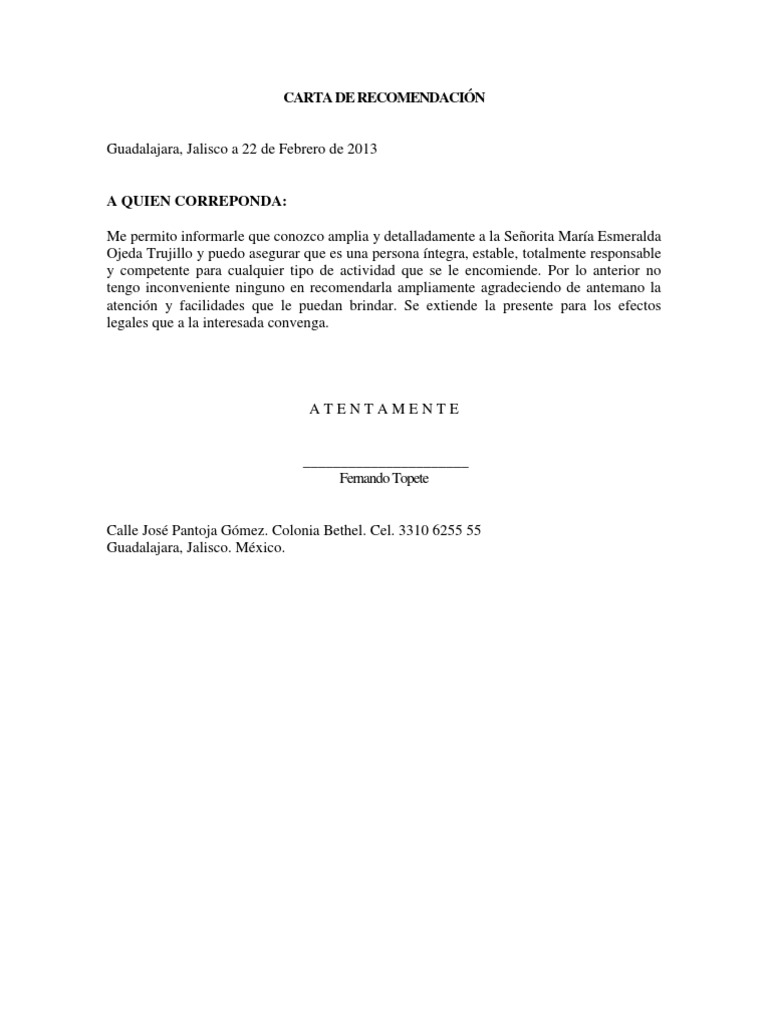 CARTA DE RECOMENDACIÓN

Guadalajara, Jalisco a 22 de Febrero de 2013

A QUIEN CORREPONDA:

Me permito informarle que conozco amplia y detalladamente a la Señorita María Esmeralda Ojeda Trujillo y puedo asegurar que es una persona íntegra, estable, totalmente responsable y competente para cualquier tipo de actividad que se le encomiende. Por lo anterior no tengo inconveniente ninguno en recomendarla ampliamente agradeciendo de antemano la atención y facilidades que le puedan brindar. Se extiende la presente para los efectos legales que a la interesada convenga.

A T E N T A M E N T E

Fernando Topete

Calle José Pantoja Gómez. Colonia Bethel. Cel. 3310 6255 55
Guadalajara, Jalisco. México.